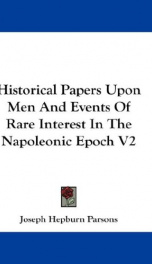 Historical Papers Upon Men And Events Of Rare Interest In The Napoleonic Epoch V2

Joseph Hepburn Parsons